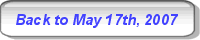 Back to May 17th, 2007